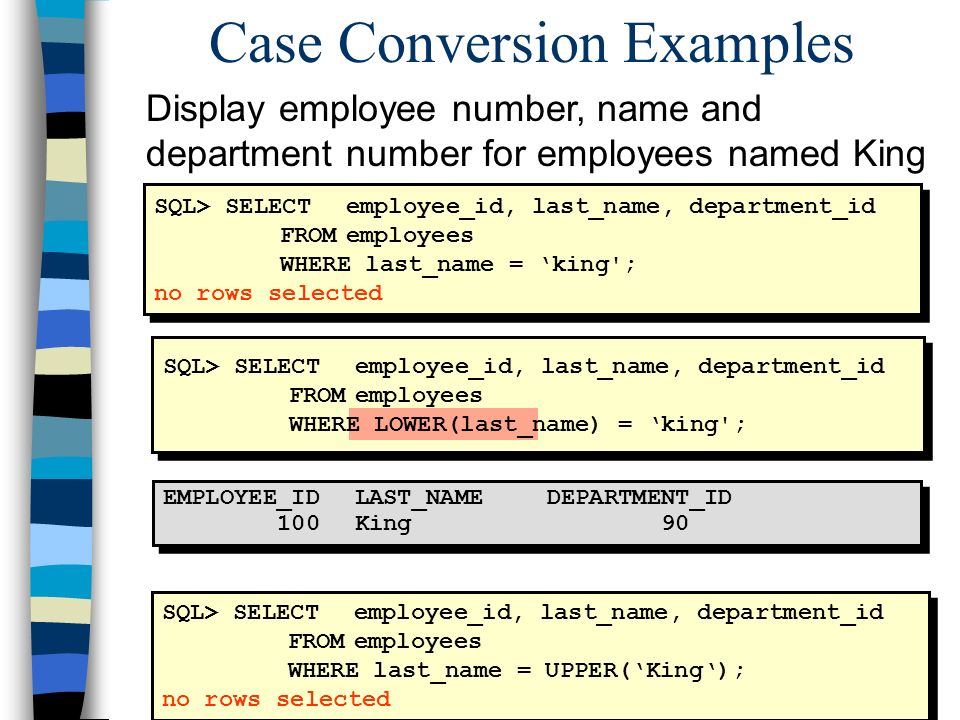 Case Conversion Examples

Display employee number, name and department number for employees named King

SQL> SELECT employee_id, last_name, department_id
FROM employees
WHERE last_name = ‘king';
no rows selected

SQL> SELECT employee_id, last_name, department_id
FROM employees
WHERE LOWER(last_name) = ‘king';

| EMPLOYEE_ID | LAST_NAME | DEPARTMENT_ID |
|---|---|---|
| 100 | King | 90 |

SQL> SELECT employee_id, last_name, department_id
FROM employees
WHERE last_name = UPPER(‘King‘);
no rows selected